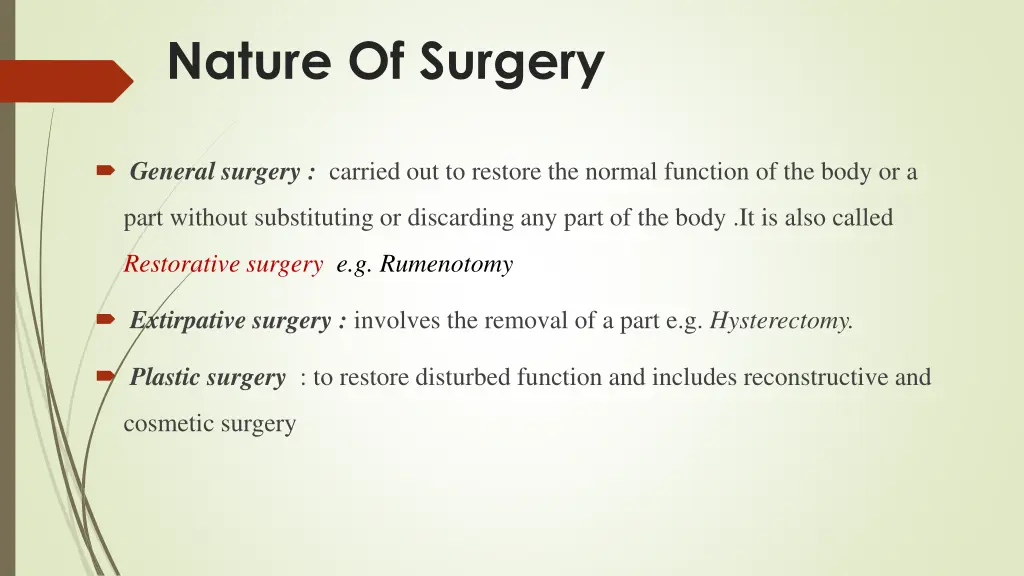 Nature Of Surgery

General surgery : carried out to restore the normal function of the body or a part without substituting or discarding any part of the body .It is also called Restorative surgery e.g. Rumenotomy

Extirpative surgery : involves the removal of a part e.g. Hysterectomy.

Plastic surgery : to restore disturbed function and includes reconstructive and cosmetic surgery